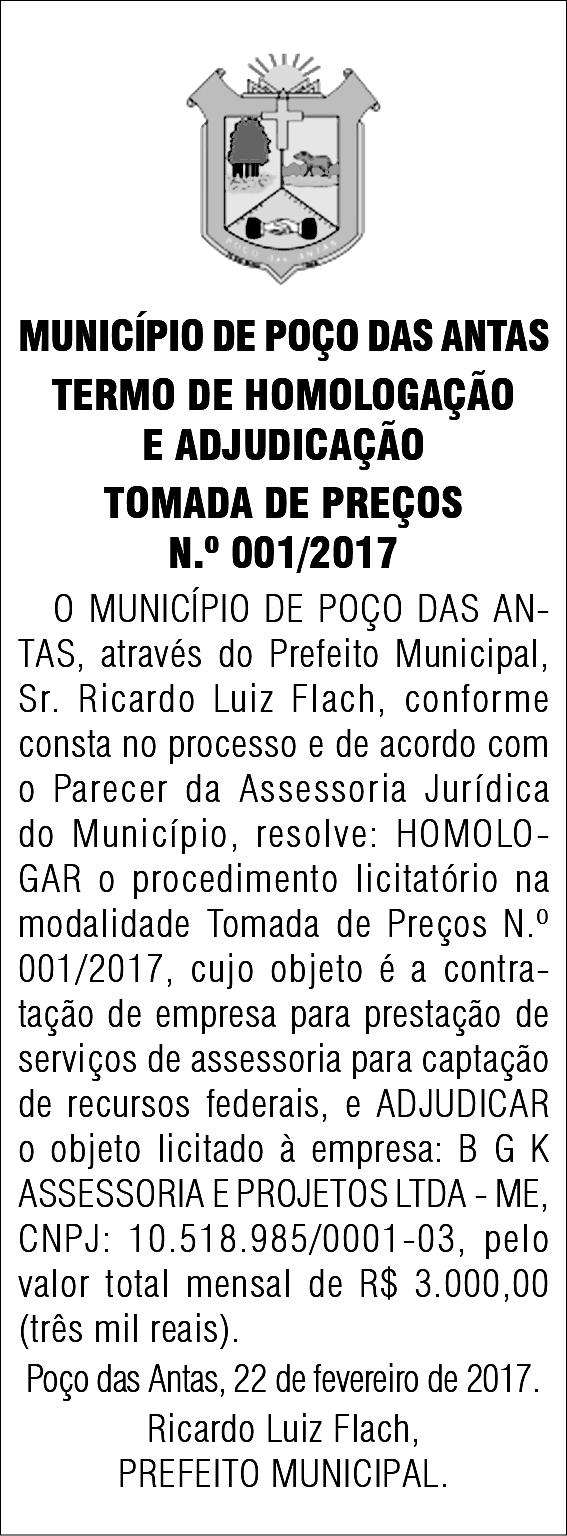 MUNICÍPIO DE POÇO DAS ANTAS
TERMO DE HOMOLOGAÇÃO E ADJUDICAÇÃO
TOMADA DE PREÇOS N.º 001/2017

O MUNICÍPIO DE POÇO DAS ANTAS, através do Prefeito Municipal, Sr. Ricardo Luiz Flach, conforme consta no processo e de acordo com o Parecer da Assessoria Jurídica do Município, resolve: HOMOLOGAR o procedimento licitatório na modalidade Tomada de Preços N.º 001/2017, cujo objeto é a contratação de empresa para prestação de serviços de assessoria para captação de recursos federais, e ADJUDICAR o objeto licitado à empresa: B G K ASSESSORIA E PROJETOS LTDA - ME, CNPJ: 10.518.985/0001-03, pelo valor total mensal de R$ 3.000,00 (três mil reais).

Poço das Antas, 22 de fevereiro de 2017.

Ricardo Luiz Flach,
PREFEITO MUNICIPAL.